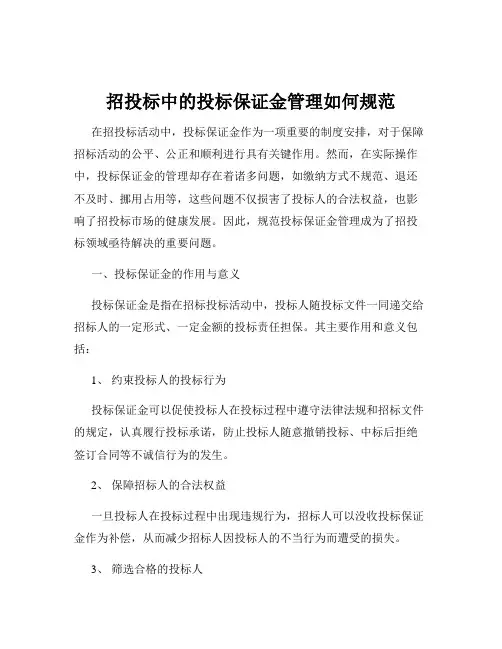 招投标中的投标保证金管理如何规范

在招投标活动中，投标保证金作为一项重要的制度安排，对于保障招标活动的公平、公正和顺利进行具有关键作用。然而，在实际操作中，投标保证金的管理却存在着诸多问题，如缴纳方式不规范、退还不及时、挪用占用等，这些问题不仅损害了投标人的合法权益，也影响了招投标市场的健康发展。因此，规范投标保证金管理成为了招投标领域亟待解决的重要问题。

一、投标保证金的作用与意义

投标保证金是指在招标投标活动中，投标人随投标文件一同递交给招标人的一定形式、一定金额的投标责任担保。其主要作用和意义包括：

1、 约束投标人的投标行为

投标保证金可以促使投标人在投标过程中遵守法律法规和招标文件的规定，认真履行投标承诺，防止投标人随意撤销投标、中标后拒绝签订合同等不诚信行为的发生。

2、 保障招标人的合法权益

一旦投标人在投标过程中出现违规行为，招标人可以没收投标保证金作为补偿，从而减少招标人因投标人的不当行为而遭受的损失。

3、 筛选合格的投标人